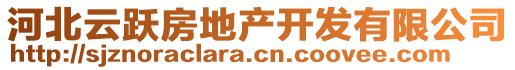 河北云跃房地产开发有限公司
http://sjznoraclara.cn.coovee.com